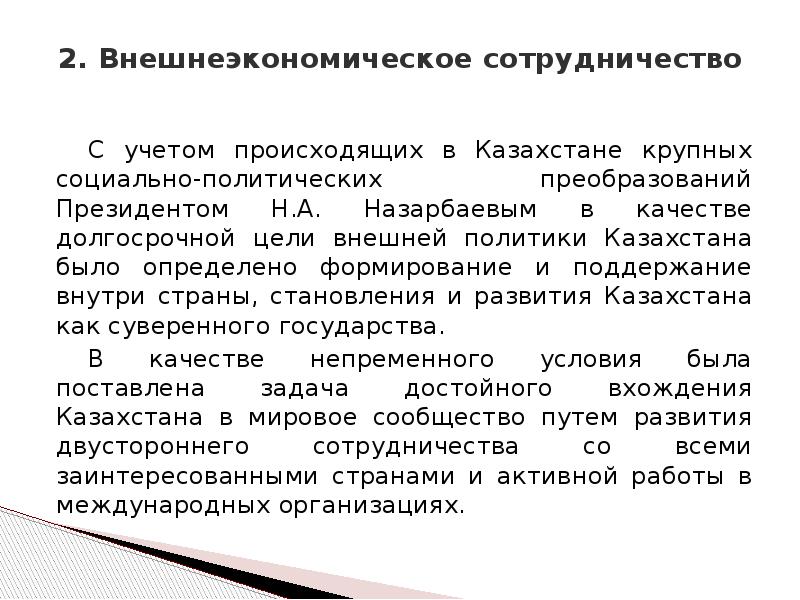 2. Внешнеэкономическое сотрудничество

С учетом происходящих в Казахстане крупных социально-политических преобразований Президентом Н.А. Назарбаевым в качестве долгосрочной цели внешней политики Казахстана было определено формирование и поддержание внутри страны, становления и развития Казахстана как суверенного государства.

В качестве непременного условия была поставлена задача достойного вхождения Казахстана в мировое сообщество путем развития двустороннего сотрудничества со всеми заинтересованными странами и активной работы в международных организациях.